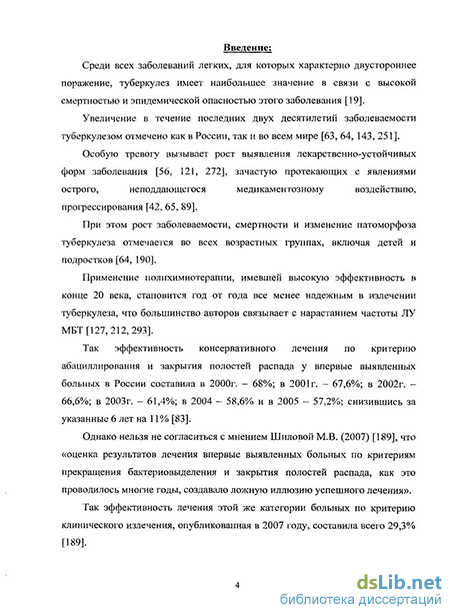 Введение:

Среди всех заболеваний легких, для которых характерно двустороннее поражение, туберкулез имеет наибольшее значение в связи с высокой смертностью и эпидемической опасностью этого заболевания [19].

Увеличение в течение последних двух десятилетий заболеваемости туберкулезом отмечено как в России, так и во всем мире [63, 64, 143, 251].

Особую тревогу вызывает рост выявления лекарственно-устойчивых форм заболевания [56, 121, 272], зачастую протекающих с явлениями острого, неподдающегося медикаментозному воздействию, прогрессирования [42, 65, 89].

При этом рост заболеваемости, смертности и изменение патоморфоза туберкулеза отмечается во всех возрастных группах, включая детей и подростков [64, 190].

Применение полихимиотерапии, имевшей высокую эффективность в конце 20 века, становится год от года все менее надежным в излечении туберкулеза, что большинство авторов связывает с нарастанием частоты ЛУ МБТ [127, 212, 293].

Так эффективность консервативного лечения по критерию абациллирования и закрытия полостей распада у впервые выявленных больных в России составила в 2000г. – 68%; в 2001г. – 67,6%; в 2002г. – 66,6%; в 2003г. – 61,4%; в 2004 – 58,6% и в 2005 – 57,2%; снизившись за указанные 6 лет на 11% [83].

Однако нельзя не согласиться с мнением Шиловой М.В. (2007) [189], что «оценка результатов лечения впервые выявленных больных по критериям прекращения бактериовыделения и закрытия полостей распада, как это проводилось многие годы, создавало ложную иллюзию успешного лечения».

Так эффективность лечения этой же категории больных по критерию клинического излечения, опубликованная в 2007 году, составила всего 29,3% [189].

4

dsLib.net
библиотека диссертаций